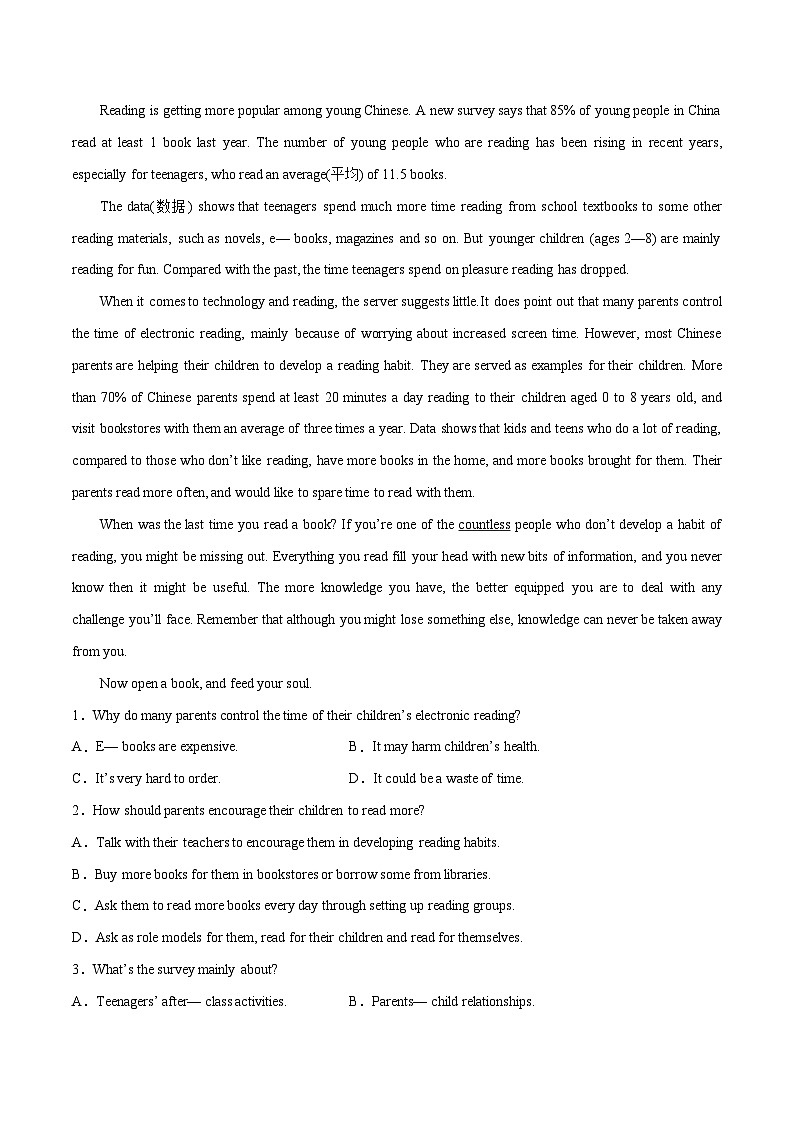 Reading is getting more popular among young Chinese. A new survey says that 85% of young people in China read at least 1 book last year. The number of young people who are reading has been rising in recent years, especially for teenagers, who read an average(平均) of 11.5 books.

The data(数据) shows that teenagers spend much more time reading from school textbooks to some other reading materials, such as novels, e— books, magazines and so on. But younger children (ages 2—8) are mainly reading for fun. Compared with the past, the time teenagers spend on pleasure reading has dropped.

When it comes to technology and reading, the server suggests little.It does point out that many parents control the time of electronic reading, mainly because of worrying about increased screen time. However, most Chinese parents are helping their children to develop a reading habit. They are served as examples for their children. More than 70% of Chinese parents spend at least 20 minutes a day reading to their children aged 0 to 8 years old, and visit bookstores with them an average of three times a year. Data shows that kids and teens who do a lot of reading, compared to those who don't like reading, have more books in the home, and more books brought for them. Their parents read more often, and would like to spare time to read with them.

When was the last time you read a book? If you're one of the countless people who don't develop a habit of reading, you might be missing out. Everything you read fill your head with new bits of information, and you never know then it might be useful. The more knowledge you have, the better equipped you are to deal with any challenge you'll face. Remember that although you might lose something else, knowledge can never be taken away from you.

Now open a book, and feed your soul.

1．Why do many parents control the time of their children's electronic reading?

A．E— books are expensive.

B．It may harm children's health.

C．It's very hard to order.

D．It could be a waste of time.

2．How should parents encourage their children to read more?

A．Talk with their teachers to encourage them in developing reading habits.

B．Buy more books for them in bookstores or borrow some from libraries.

C．Ask them to read more books every day through setting up reading groups.

D．Ask as role models for them, read for their children and read for themselves.

3．What's the survey mainly about?

A．Teenagers' after— class activities.

B．Parents— child relationships.